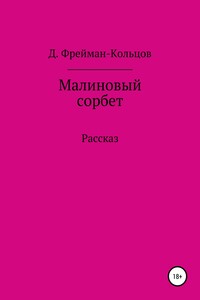 Д. Фрейман-Кольцов

Малиновый сорбет

Рассказ

18+